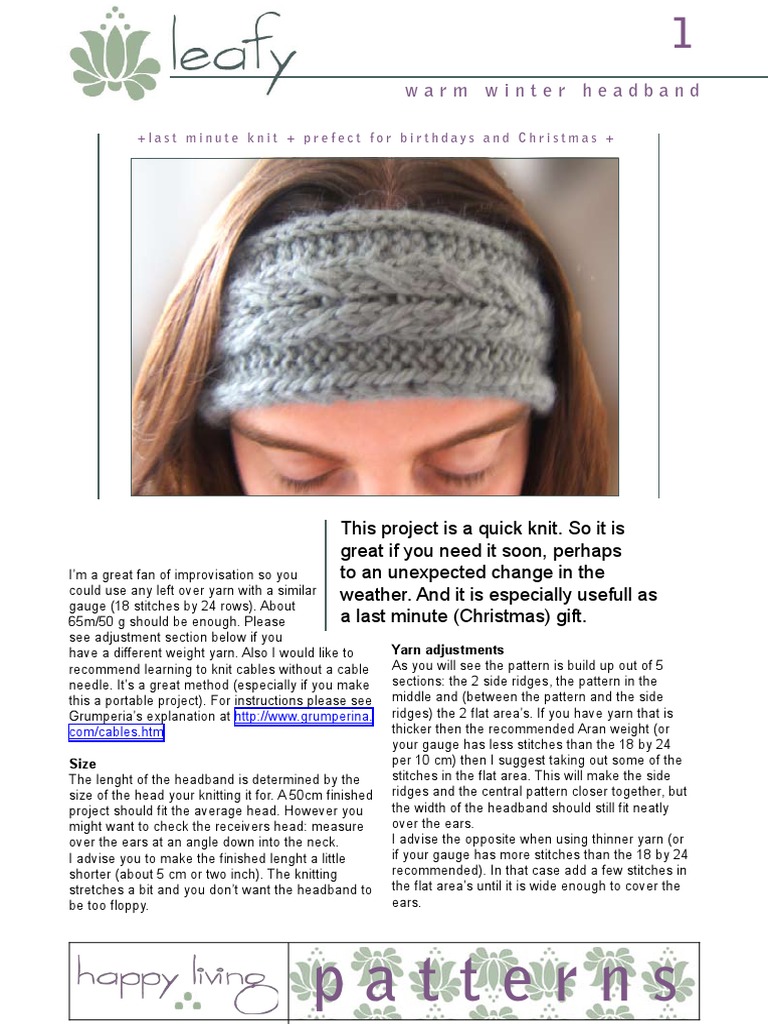 leafy

1

warm winter headband

+last minute knit + prefect for birthdays and Christmas +

This project is a quick knit. So it is great if you need it soon, perhaps to an unexpected change in the weather. And it is especially usefull as a last minute (Christmas) gift.

I'm a great fan of improvisation so you could use any left over yarn with a similar gauge (18 stitches by 24 rows). About 65m/50 g should be enough. Please see adjustment section below if you have a different weight yarn. Also I would like to recommend learning to knit cables without a cable needle. It's a great method (especially if you make this a portable project). For instructions please see Grumperia's explanation at http://www.grumperina.com/cables.htm

Size
The lenght of the headband is determined by the size of the head your knitting it for. A 50cm finished project should fit the average head. However you might want to check the receivers head: measure over the ears at an angle down into the neck.
I advise you to make the finished lenght a little shorter (about 5 cm or two inch). The knitting stretches a bit and you don't want the headband to be too floppy.

Yarn adjustments
As you will see the pattern is build up out of 5 sections: the 2 side ridges, the pattern in the middle and (between the pattern and the side ridges) the 2 flat area's. If you have yarn that is thicker then the recommended Aran weight (or your gauge has less stitches than the 18 by 24 per 10 cm) then I suggest taking out some of the stitches in the flat area. This will make the side ridges and the central pattern closer together, but the width of the headband should still fit neatly over the ears.
I advise the opposite when using thinner yarn (or if your gauge has more stitches than the 18 by 24 recommended). In that case add a few stitches in the flat area's until it is wide enough to cover the ears.

happy living

patterns